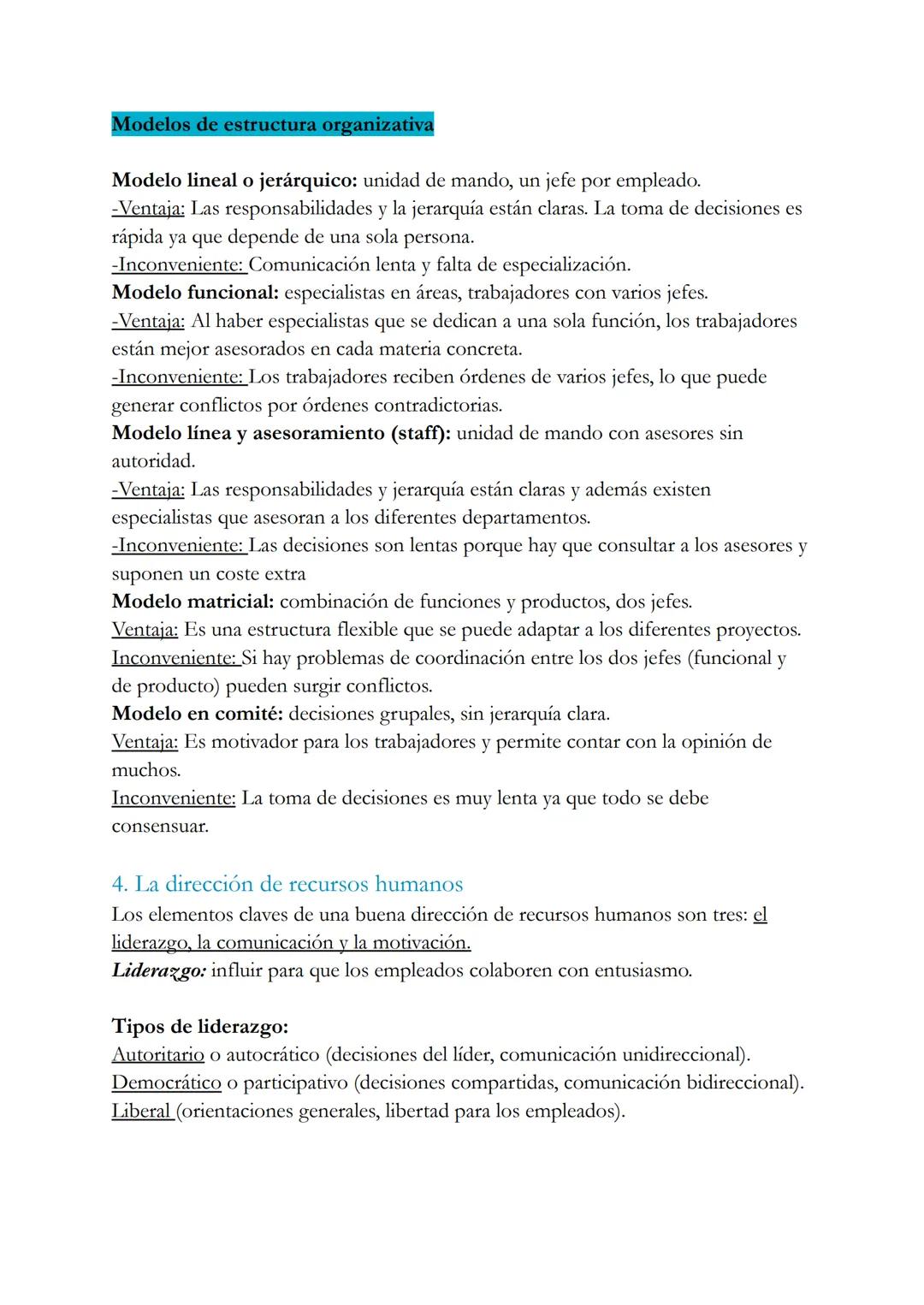 Modelos de estructura organizativa

Modelo lineal o jerárquico: unidad de mando, un jefe por empleado.
-Ventaja: Las responsabilidades y la jerarquía están claras. La toma de decisiones es rápida ya que depende de una sola persona.
-Inconveniente: Comunicación lenta y falta de especialización.
Modelo funcional: especialistas en áreas, trabajadores con varios jefes.
-Ventaja: Al haber especialistas que se dedican a una sola función, los trabajadores están mejor asesorados en cada materia concreta.
-Inconveniente: Los trabajadores reciben órdenes de varios jefes, lo que puede generar conflictos por órdenes contradictorias.
Modelo línea y asesoramiento (staff): unidad de mando con asesores sin autoridad.
-Ventaja: Las responsabilidades y jerarquía están claras y además existen especialistas que asesoran a los diferentes departamentos.
-Inconveniente: Las decisiones son lentas porque hay que consultar a los asesores y suponen un coste extra
Modelo matricial: combinación de funciones y productos, dos jefes.
Ventaja: Es una estructura flexible que se puede adaptar a los diferentes proyectos.
Inconveniente: Si hay problemas de coordinación entre los dos jefes (funcional y de producto) pueden surgir conflictos.
Modelo en comité: decisiones grupales, sin jerarquía clara.
Ventaja: Es motivador para los trabajadores y permite contar con la opinión de muchos.
Inconveniente: La toma de decisiones es muy lenta ya que todo se debe consensuar.

4. La dirección de recursos humanos
Los elementos claves de una buena dirección de recursos humanos son tres: el liderazgo, la comunicación y la motivación.
Liderazgo: influir para que los empleados colaboren con entusiasmo.

Tipos de liderazgo:
Autoritario o autocrático (decisiones del líder, comunicación unidireccional).
Democrático o participativo (decisiones compartidas, comunicación bidireccional).
Liberal (orientaciones generales, libertad para los empleados).